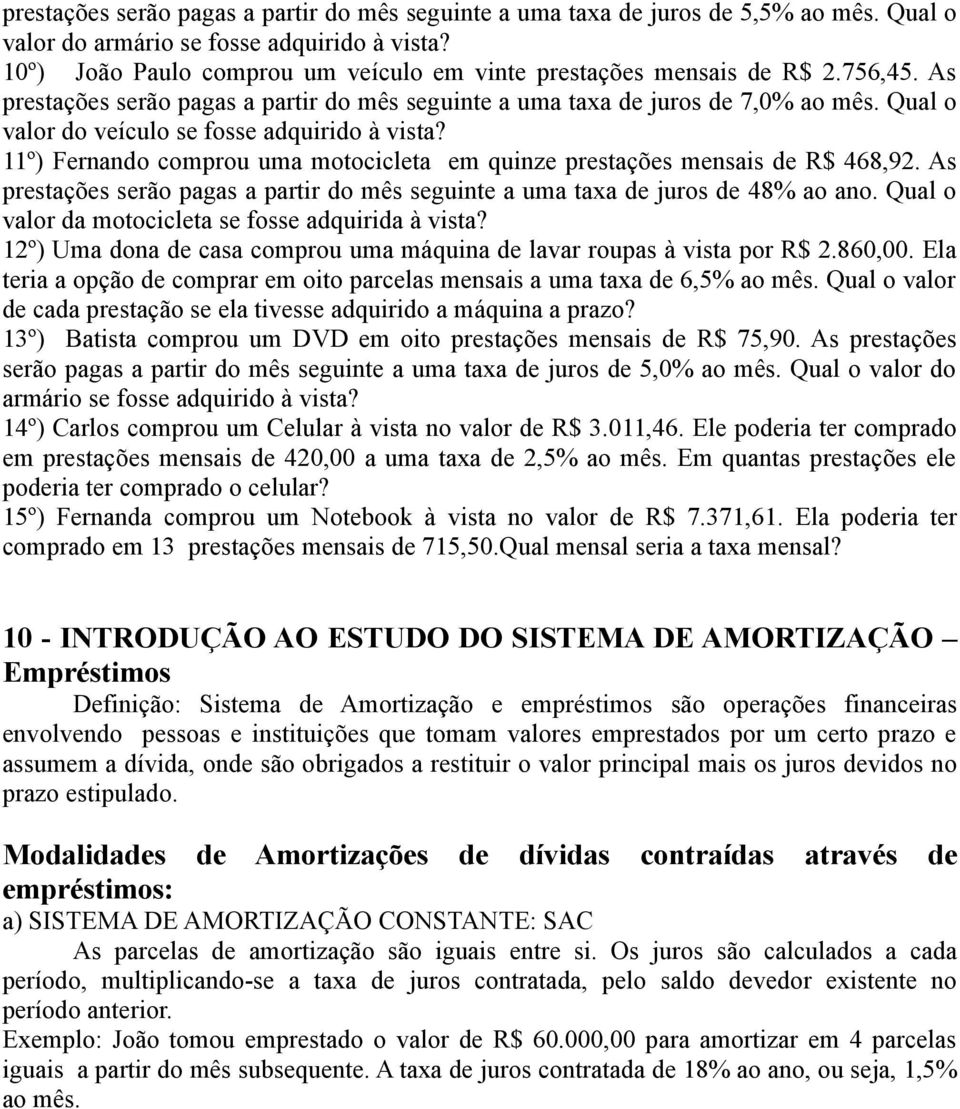 prestações serão pagas a partir do mês seguinte a uma taxa de juros de 5,5% ao mês. Qual o valor do armário se fosse adquirido à vista?
10º) João Paulo comprou um veículo em vinte prestações mensais de R$ 2.756,45. As prestações serão pagas a partir do mês seguinte a uma taxa de juros de 7,0% ao mês. Qual o valor do veículo se fosse adquirido à vista?
11º) Fernando comprou uma motocicleta em quinze prestações mensais de R$ 468,92. As prestações serão pagas a partir do mês seguinte a uma taxa de juros de 48% ao ano. Qual o valor da motocicleta se fosse adquirida à vista?
12º) Uma dona de casa comprou uma máquina de lavar roupas à vista por R$ 2.860,00. Ela teria a opção de comprar em oito parcelas mensais a uma taxa de 6,5% ao mês. Qual o valor de cada prestação se ela tivesse adquirido a máquina a prazo?
13º) Batista comprou um DVD em oito prestações mensais de R$ 75,90. As prestações serão pagas a partir do mês seguinte a uma taxa de juros de 5,0% ao mês. Qual o valor do armário se fosse adquirido à vista?
14º) Carlos comprou um Celular à vista no valor de R$ 3.011,46. Ele poderia ter comprado em prestações mensais de 420,00 a uma taxa de 2,5% ao mês. Em quantas prestações ele poderia ter comprado o celular?
15º) Fernanda comprou um Notebook à vista no valor de R$ 7.371,61. Ela poderia ter comprado em 13 prestações mensais de 715,50.Qual mensal seria a taxa mensal?

10 - INTRODUÇÃO AO ESTUDO DO SISTEMA DE AMORTIZAÇÃO – Empréstimos

Definição: Sistema de Amortização e empréstimos são operações financeiras envolvendo pessoas e instituições que tomam valores emprestados por um certo prazo e assumem a dívida, onde são obrigados a restituir o valor principal mais os juros devidos no prazo estipulado.

Modalidades de Amortizações de dívidas contraídas através de empréstimos:
a) SISTEMA DE AMORTIZAÇÃO CONSTANTE: SAC

As parcelas de amortização são iguais entre si. Os juros são calculados a cada período, multiplicando-se a taxa de juros contratada, pelo saldo devedor existente no período anterior.
Exemplo: João tomou emprestado o valor de R$ 60.000,00 para amortizar em 4 parcelas iguais a partir do mês subsequente. A taxa de juros contratada de 18% ao ano, ou seja, 1,5% ao mês.